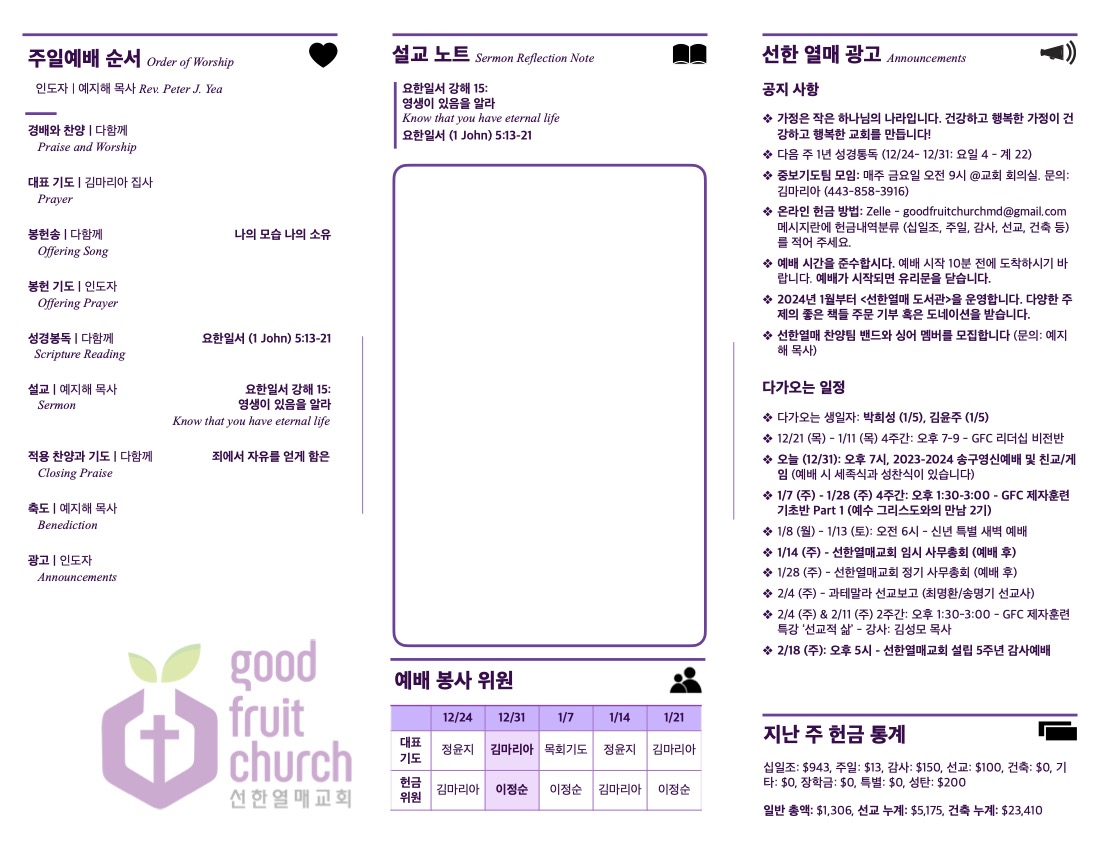 주일예배 순서 Order of Worship

인도자 | 예지해 목사 Rev. Peter J. Yea

경배와 찬양 | 다함께
Praise and Worship

대표 기도 | 김마리아 집사
Prayer

봉헌송 | 다함께 나의 모습 나의 소유
Offering Song

봉헌 기도 | 인도자
Offering Prayer

성경봉독 | 다함께 요한일서 (1 John) 5:13-21
Scripture Reading

설교 | 예지해 목사 요한일서 강해 15: 영생이 있음을 알라
Sermon Know that you have eternal life

적용 찬양과 기도 | 다함께 죄에서 자유를 얻게 함은
Closing Praise

축도 | 예지해 목사
Benediction

광고 | 인도자
Announcements

good fruit church
선한열매교회

설교 노트 Sermon Reflection Note

요한일서 강해 15:
영생이 있음을 알라
Know that you have eternal life
요한일서 (1 John) 5:13-21

예배 봉사 위원

| | 12/24 | 12/31 | 1/7 | 1/14 | 1/21 |
|---|---|---|---|---|---|
| 대표 기도 | 정윤지 | 김마리아 | 목회기도 | 정윤지 | 김마리아 |
| 헌금 위원 | 김마리아 | 이정순 | 이정순 | 김마리아 | 이정순 |

선한 열매 광고 Announcements

공지 사항

❖ 가정은 작은 하나님의 나라입니다. 건강하고 행복한 가정이 건강하고 행복한 교회를 만듭니다!
❖ 다음 주 1년 성경통독 (12/24- 12/31: 요일 4 - 계 22)
❖ 중보기도팀 모임: 매주 금요일 오전 9시 @교회 회의실. 문의: 김마리아 (443-858-3916)
❖ 온라인 헌금 방법: Zelle - goodfruitchurchmd@gmail.com 메시지란에 헌금내역분류 (십일조, 주일, 감사, 선교, 건축 등)를 적어 주세요.
❖ 예배 시간을 준수합시다. 예배 시작 10분 전에 도착하시기 바랍니다. 예배가 시작되면 유리문을 닫습니다.
❖ 2024년 1월부터 <선한열매 도서관>을 운영합니다. 다양한 주제의 좋은 책들 주문 기부 혹은 도네이션을 받습니다.
❖ 선한열매 찬양팀 밴드와 싱어 멤버를 모집합니다 (문의: 예지해 목사)

다가오는 일정

❖ 다가오는 생일자: 박희성 (1/5), 김윤주 (1/5)
❖ 12/21 (목) - 1/11 (목) 4주간: 오후 7-9 - GFC 리더십 비전반
❖ 오늘 (12/31): 오후 7시, 2023-2024 송구영신예배 및 친교/게임 (예배 시 세족식과 성찬식이 있습니다)
❖ 1/7 (주) - 1/28 (주) 4주간: 오후 1:30-3:00 - GFC 제자훈련 기초반 Part 1 (예수 그리스도와의 만남 2기)
❖ 1/8 (월) - 1/13 (토): 오전 6시 - 신년 특별 새벽 예배
❖ 1/14 (주) - 선한열매교회 임시 사무총회 (예배 후)
❖ 1/28 (주) - 선한열매교회 정기 사무총회 (예배 후)
❖ 2/4 (주) - 과테말라 선교보고 (최명환/송명기 선교사)
❖ 2/4 (주) & 2/11 (주) 2주간: 오후 1:30-3:00 - GFC 제자훈련 특강 '선교적 삶' - 강사: 김성모 목사
❖ 2/18 (주): 오후 5시 - 선한열매교회 설립 5주년 감사예배

지난 주 헌금 통계

십일조: $943, 주일: $13, 감사: $150, 선교: $100, 건축: $0, 기타: $0, 장학금: $0, 특별: $0, 성탄: $200

일반 총액: $1,306, 선교 누계: $5,175, 건축 누계: $23,410